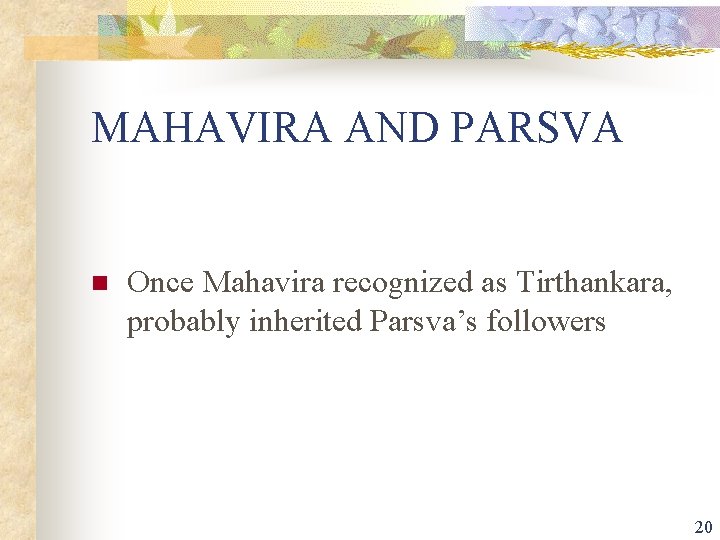 MAHAVIRA AND PARSVA

• Once Mahavira recognized as Tirthankara, probably inherited Parsva's followers

20